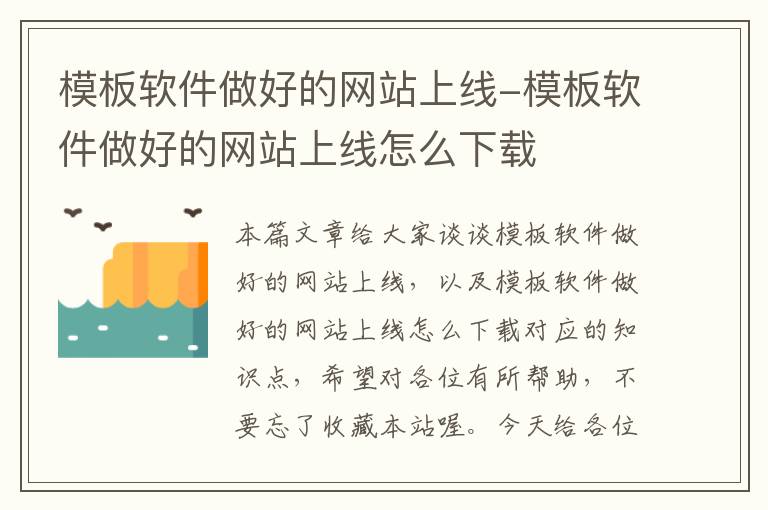 模板软件做好的网站上线-模板软件做好的网站上线怎么下载

本篇文章给大家谈谈模板软件做好的网站上线，以及模板软件做好的网站上线怎么下载对应的知识点，希望对各位有所帮助，不要忘了收藏本站喔。今天给各位